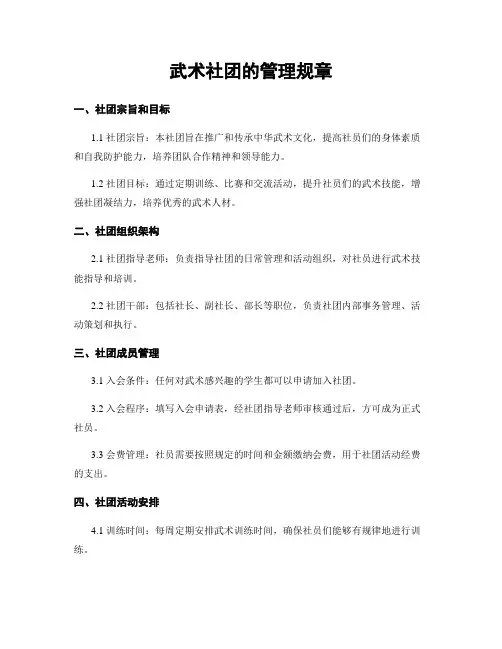 武术社团的管理规章

一、社团宗旨和目标

1.1 社团宗旨：本社团旨在推广和传承中华武术文化，提高社员们的身体素质和自我防护能力，培养团队合作精神和领导能力。

1.2 社团目标：通过定期训练、比赛和交流活动，提升社员们的武术技能，增强社团凝结力，培养优秀的武术人材。

二、社团组织架构

2.1 社团指导老师：负责指导社团的日常管理和活动组织，对社员进行武术技能指导和培训。

2.2 社团干部：包括社长、副社长、部长等职位，负责社团内部事务管理、活动策划和执行。

三、社团成员管理

3.1 入会条件：任何对武术感兴趣的学生都可以申请加入社团。

3.2 入会程序：填写入会申请表，经社团指导老师审核通过后，方可成为正式社员。

3.3 会费管理：社员需要按照规定的时间和金额缴纳会费，用于社团活动经费的支出。

四、社团活动安排

4.1 训练时间：每周定期安排武术训练时间，确保社员们能够有规律地进行训练。